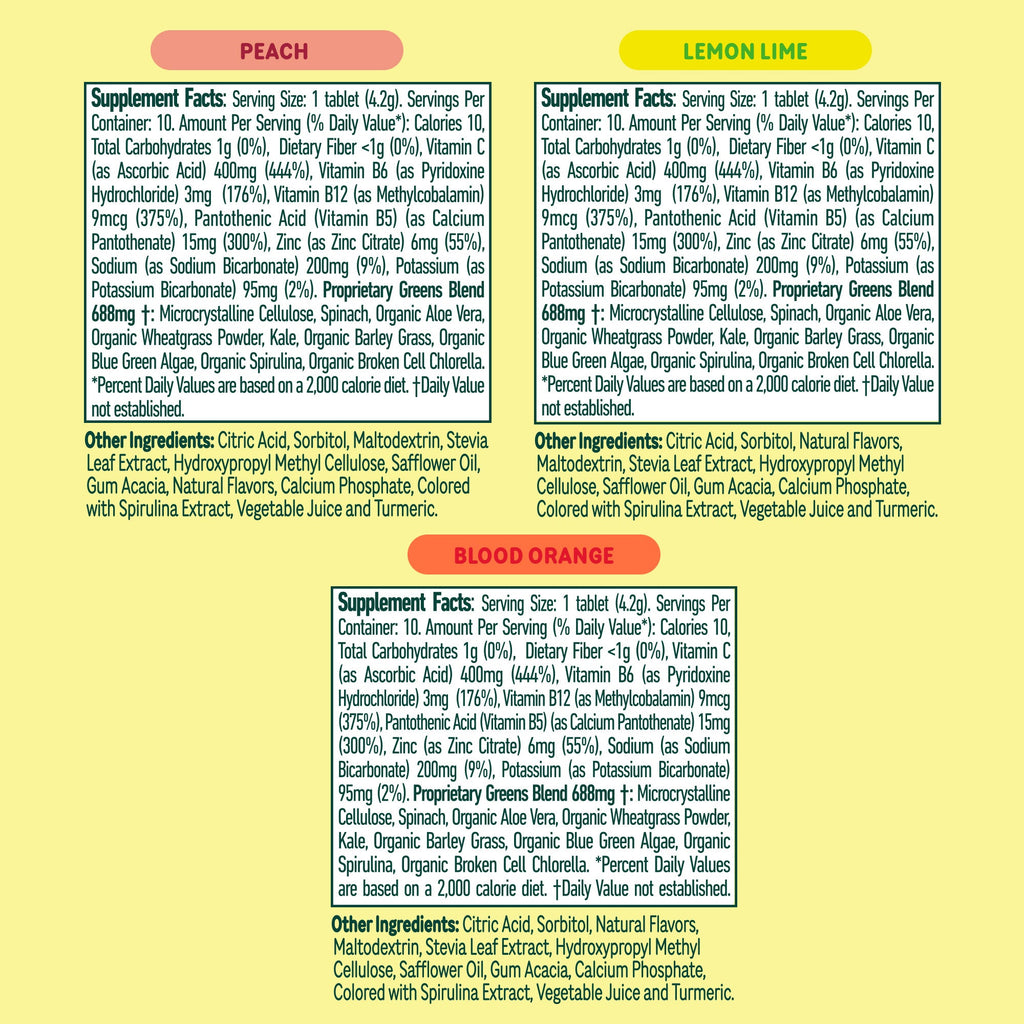 PEACH

Supplement Facts: Serving Size: 1 tablet (4.2g). Servings Per Container: 10. Amount Per Serving (% Daily Value*): Calories 10, Total Carbohydrates 1g (0%), Dietary Fiber <1g (0%), Vitamin C (as Ascorbic Acid) 400mg (444%), Vitamin B6 (as Pyridoxine Hydrochloride) 3mg (176%), Vitamin B12 (as Methylcobalamin) 9mcg (375%), Pantothenic Acid (Vitamin B5) (as Calcium Pantothenate) 15mg (300%), Zinc (as Zinc Citrate) 6mg (55%), Sodium (as Sodium Bicarbonate) 200mg (9%), Potassium (as Potassium Bicarbonate) 95mg (2%). Proprietary Greens Blend 688mg †: Microcrystalline Cellulose, Spinach, Organic Aloe Vera, Organic Wheatgrass Powder, Kale, Organic Barley Grass, Organic Blue Green Algae, Organic Spirulina, Organic Broken Cell Chlorella. *Percent Daily Values are based on a 2,000 calorie diet. †Daily Value not established.

Other Ingredients: Citric Acid, Sorbitol, Maltodextrin, Stevia Leaf Extract, Hydroxypropyl Methyl Cellulose, Safflower Oil, Gum Acacia, Natural Flavors, Calcium Phosphate, Colored with Spirulina Extract, Vegetable Juice and Turmeric.

LEMON LIME

Supplement Facts: Serving Size: 1 tablet (4.2g). Servings Per Container: 10. Amount Per Serving (% Daily Value*): Calories 10, Total Carbohydrates 1g (0%), Dietary Fiber <1g (0%), Vitamin C (as Ascorbic Acid) 400mg (444%), Vitamin B6 (as Pyridoxine Hydrochloride) 3mg (176%), Vitamin B12 (as Methylcobalamin) 9mcg (375%), Pantothenic Acid (Vitamin B5) (as Calcium Pantothenate) 15mg (300%), Zinc (as Zinc Citrate) 6mg (55%), Sodium (as Sodium Bicarbonate) 200mg (9%), Potassium (as Potassium Bicarbonate) 95mg (2%). Proprietary Greens Blend 688mg †: Microcrystalline Cellulose, Spinach, Organic Aloe Vera, Organic Wheatgrass Powder, Kale, Organic Barley Grass, Organic Blue Green Algae, Organic Spirulina, Organic Broken Cell Chlorella. *Percent Daily Values are based on a 2,000 calorie diet. †Daily Value not established.

Other Ingredients: Citric Acid, Sorbitol, Natural Flavors, Maltodextrin, Stevia Leaf Extract, Hydroxypropyl Methyl Cellulose, Safflower Oil, Gum Acacia, Calcium Phosphate, Colored with Spirulina Extract, Vegetable Juice and Turmeric.

BLOOD ORANGE

Supplement Facts: Serving Size: 1 tablet (4.2g). Servings Per Container: 10. Amount Per Serving (% Daily Value*): Calories 10, Total Carbohydrates 1g (0%), Dietary Fiber <1g (0%), Vitamin C (as Ascorbic Acid) 400mg (444%), Vitamin B6 (as Pyridoxine Hydrochloride) 3mg (176%), Vitamin B12 (as Methylcobalamin) 9mcg (375%), Pantothenic Acid (Vitamin B5) (as Calcium Pantothenate) 15mg (300%), Zinc (as Zinc Citrate) 6mg (55%), Sodium (as Sodium Bicarbonate) 200mg (9%), Potassium (as Potassium Bicarbonate) 95mg (2%). Proprietary Greens Blend 688mg †: Microcrystalline Cellulose, Spinach, Organic Aloe Vera, Organic Wheatgrass Powder, Kale, Organic Barley Grass, Organic Blue Green Algae, Organic Spirulina, Organic Broken Cell Chlorella. *Percent Daily Values are based on a 2,000 calorie diet. †Daily Value not established.

Other Ingredients: Citric Acid, Sorbitol, Natural Flavors, Maltodextrin, Stevia Leaf Extract, Hydroxypropyl Methyl Cellulose, Safflower Oil, Gum Acacia, Calcium Phosphate, Colored with Spirulina Extract, Vegetable Juice and Turmeric.